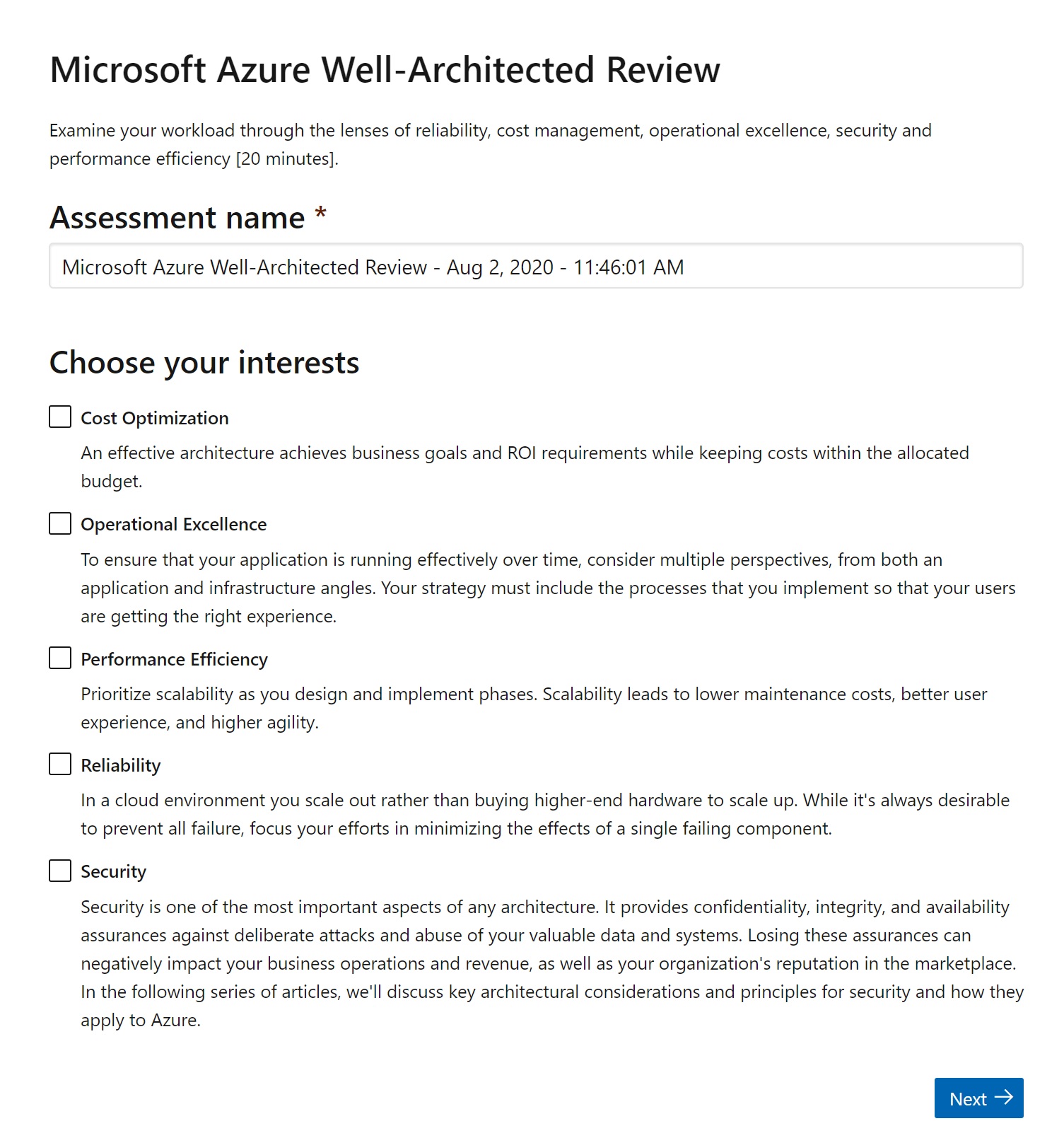 Microsoft Azure Well-Architected Review

Examine your workload through the lenses of reliability, cost management, operational excellence, security and performance efficiency [20 minutes].

Assessment name *

Microsoft Azure Well-Architected Review - Aug 2, 2020 - 11:46:01 AM

Choose your interests

Cost Optimization

An effective architecture achieves business goals and ROI requirements while keeping costs within the allocated budget.

Operational Excellence

To ensure that your application is running effectively over time, consider multiple perspectives, from both an application and infrastructure angles. Your strategy must include the processes that you implement so that your users are getting the right experience.

Performance Efficiency

Prioritize scalability as you design and implement phases. Scalability leads to lower maintenance costs, better user experience, and higher agility.

Reliability

In a cloud environment you scale out rather than buying higher-end hardware to scale up. While it's always desirable to prevent all failure, focus your efforts in minimizing the effects of a single failing component.

Security

Security is one of the most important aspects of any architecture. It provides confidentiality, integrity, and availability assurances against deliberate attacks and abuse of your valuable data and systems. Losing these assurances can negatively impact your business operations and revenue, as well as your organization's reputation in the marketplace. In the following series of articles, we'll discuss key architectural considerations and principles for security and how they apply to Azure.

Next